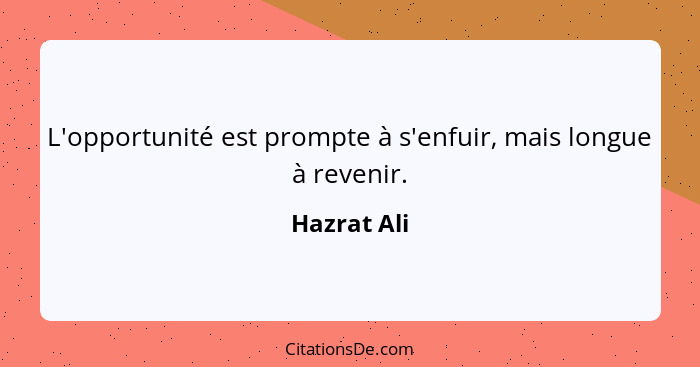 L'opportunité est prompte à s'enfuir, mais longue à revenir.

Hazrat Ali

CitationsDe.com